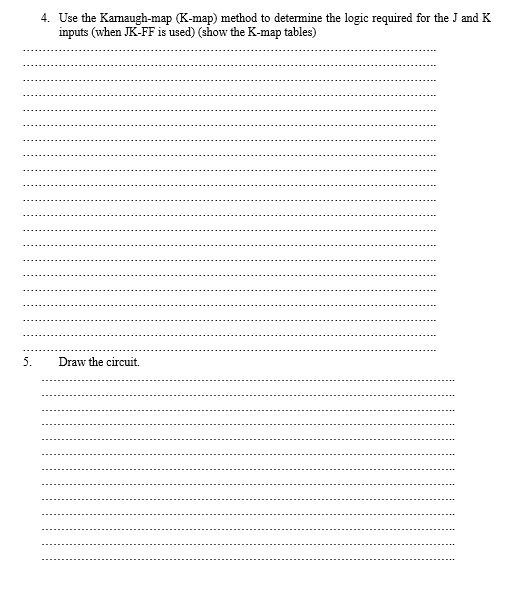 4. Use the Karnaugh-map (K-map) method to determine the logic required for the J and K inputs (when JK-FF is used) (show the K-map tables)

5. Draw the circuit.